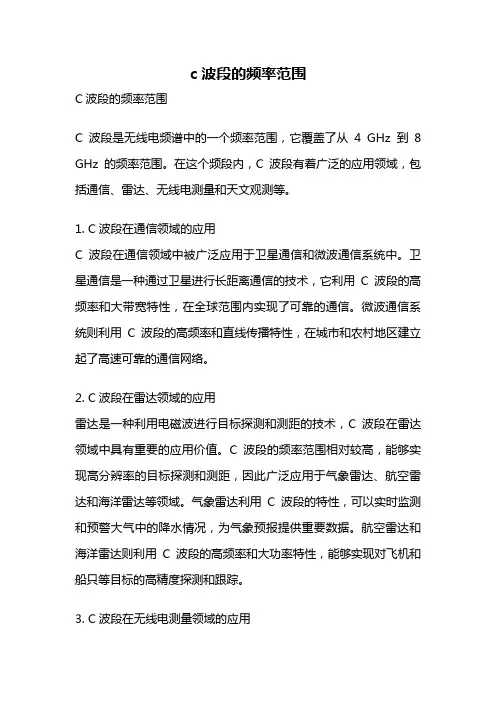 c 波段的频率范围

C 波段的频率范围

C 波段是无线电频谱中的一个频率范围，它覆盖了从 4 GHz 到 8 GHz 的频率范围。在这个频段内，C 波段有着广泛的应用领域，包括通信、雷达、无线电测量和天文观测等。

1. C 波段在通信领域的应用
C 波段在通信领域中被广泛应用于卫星通信和微波通信系统中。卫星通信是一种通过卫星进行长距离通信的技术，它利用 C 波段的高频率和大带宽特性，在全球范围内实现了可靠的通信。微波通信系统则利用 C 波段的高频率和直线传播特性，在城市和农村地区建立起了高速可靠的通信网络。

2. C 波段在雷达领域的应用
雷达是一种利用电磁波进行目标探测和测距的技术，C 波段在雷达领域中具有重要的应用价值。C 波段的频率范围相对较高，能够实现高分辨率的目标探测和测距，因此广泛应用于气象雷达、航空雷达和海洋雷达等领域。气象雷达利用 C 波段的特性，可以实时监测和预警大气中的降水情况，为气象预报提供重要数据。航空雷达和海洋雷达则利用 C 波段的高频率和大功率特性，能够实现对飞机和船只等目标的高精度探测和跟踪。

3. C 波段在无线电测量领域的应用